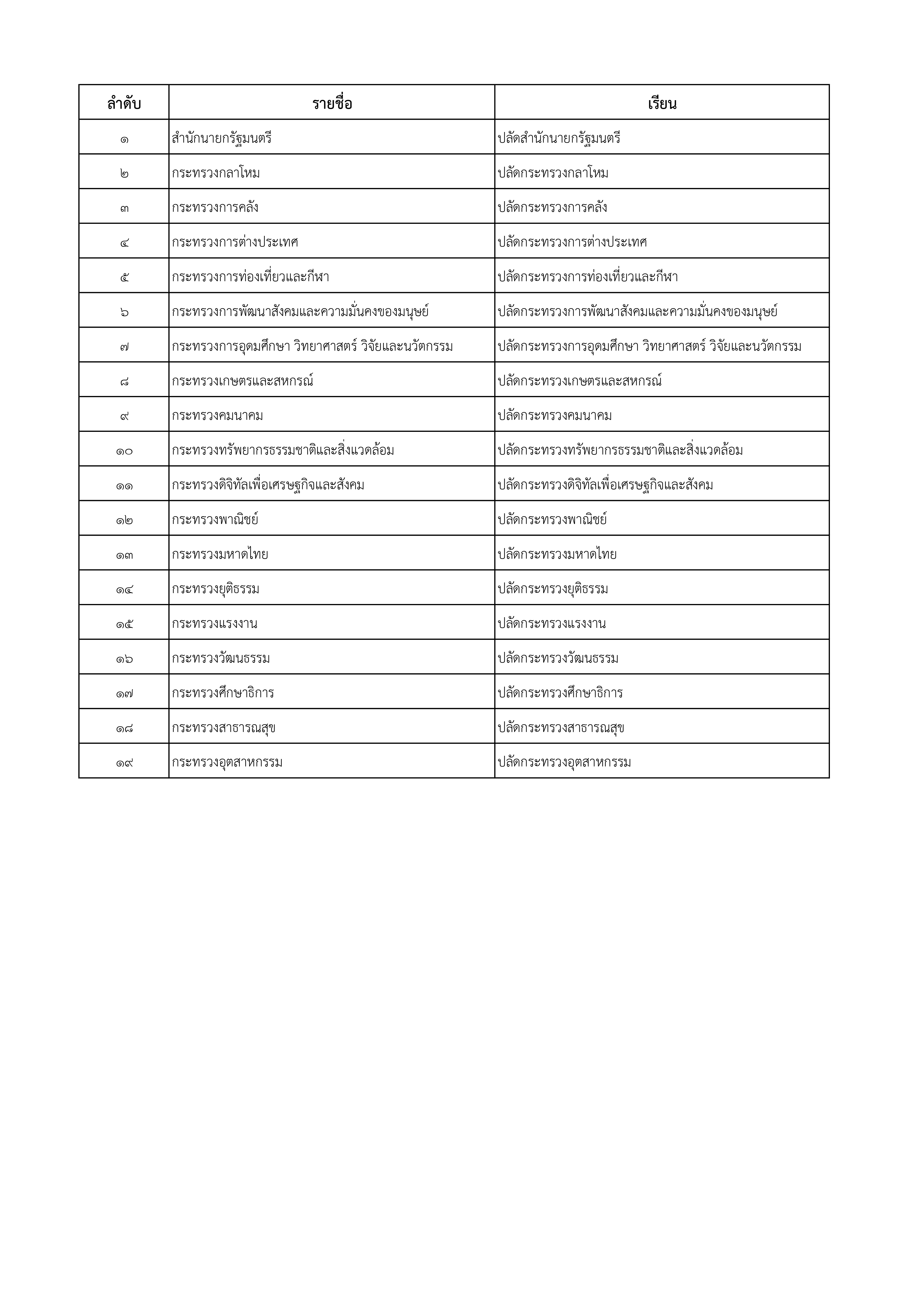 | ลำดับ | รายชื่อ | เรียน |
|---|---|---|
| ๑ | สำนักนายกรัฐมนตรี | ปลัดสำนักนายกรัฐมนตรี |
| ๒ | กระทรวงกลาโหม | ปลัดกระทรวงกลาโหม |
| ๓ | กระทรวงการคลัง | ปลัดกระทรวงการคลัง |
| ๔ | กระทรวงการต่างประเทศ | ปลัดกระทรวงการต่างประเทศ |
| ๕ | กระทรวงการท่องเที่ยวและกีฬา | ปลัดกระทรวงการท่องเที่ยวและกีฬา |
| ๖ | กระทรวงการพัฒนาสังคมและความมั่นคงของมนุษย์ | ปลัดกระทรวงการพัฒนาสังคมและความมั่นคงของมนุษย์ |
| ๗ | กระทรวงการอุดมศึกษา วิทยาศาสตร์ วิจัยและนวัตกรรม | ปลัดกระทรวงการอุดมศึกษา วิทยาศาสตร์ วิจัยและนวัตกรรม |
| ๘ | กระทรวงเกษตรและสหกรณ์ | ปลัดกระทรวงเกษตรและสหกรณ์ |
| ๙ | กระทรวงคมนาคม | ปลัดกระทรวงคมนาคม |
| ๑๐ | กระทรวงทรัพยากรธรรมชาติและสิ่งแวดล้อม | ปลัดกระทรวงทรัพยากรธรรมชาติและสิ่งแวดล้อม |
| ๑๑ | กระทรวงดิจิทัลเพื่อเศรษฐกิจและสังคม | ปลัดกระทรวงดิจิทัลเพื่อเศรษฐกิจและสังคม |
| ๑๒ | กระทรวงพาณิชย์ | ปลัดกระทรวงพาณิชย์ |
| ๑๓ | กระทรวงมหาดไทย | ปลัดกระทรวงมหาดไทย |
| ๑๔ | กระทรวงยุติธรรม | ปลัดกระทรวงยุติธรรม |
| ๑๕ | กระทรวงแรงงาน | ปลัดกระทรวงแรงงาน |
| ๑๖ | กระทรวงวัฒนธรรม | ปลัดกระทรวงวัฒนธรรม |
| ๑๗ | กระทรวงศึกษาธิการ | ปลัดกระทรวงศึกษาธิการ |
| ๑๘ | กระทรวงสาธารณสุข | ปลัดกระทรวงสาธารณสุข |
| ๑๙ | กระทรวงอุตสาหกรรม | ปลัดกระทรวงอุตสาหกรรม |